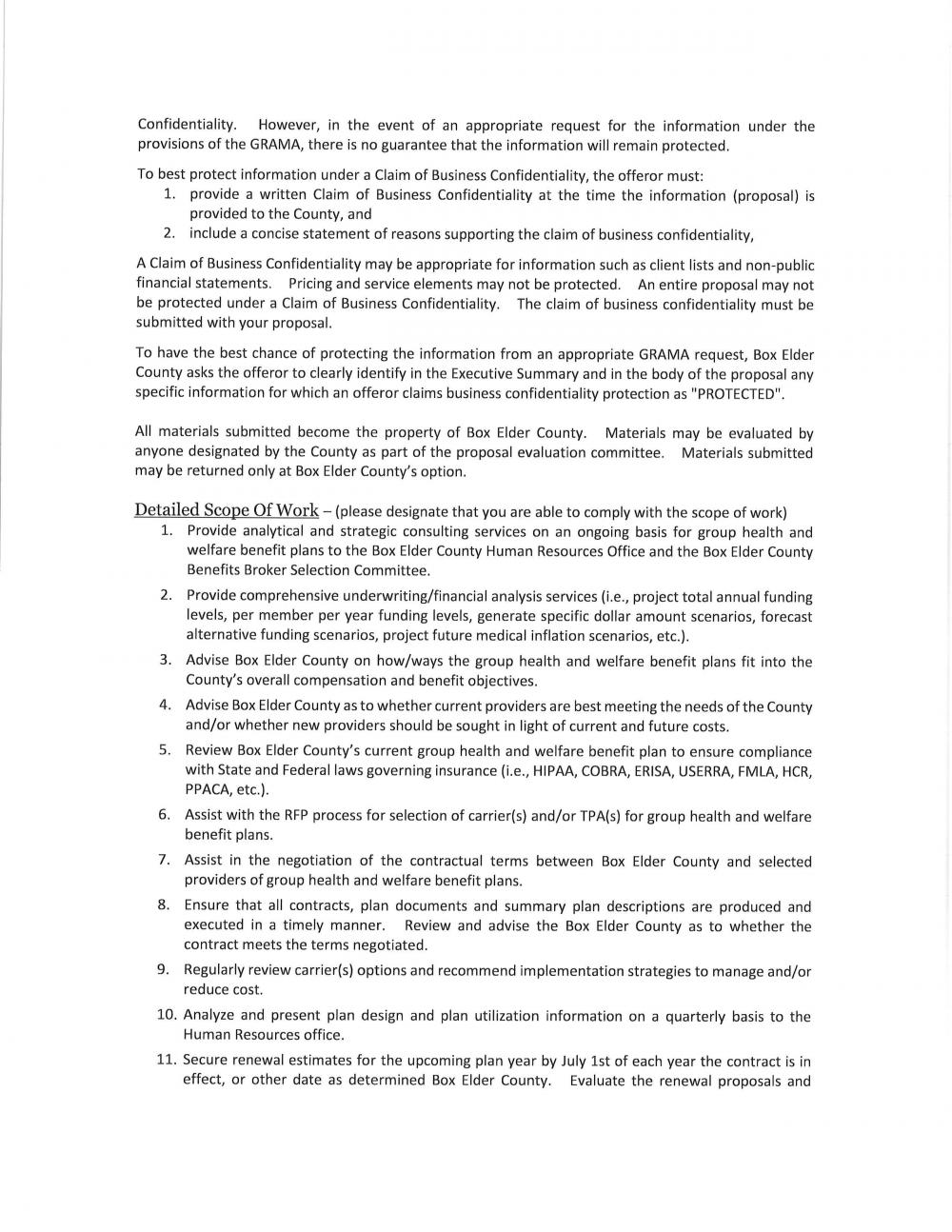 Confidentiality. However, in the event of an appropriate request for the information under the provisions of the GRAMA, there is no guarantee that the information will remain protected.

To best protect information under a Claim of Business Confidentiality, the offeror must:
1. provide a written Claim of Business Confidentiality at the time the information (proposal) is provided to the County, and
2. include a concise statement of reasons supporting the claim of business confidentiality,

A Claim of Business Confidentiality may be appropriate for information such as client lists and non-public financial statements. Pricing and service elements may not be protected. An entire proposal may not be protected under a Claim of Business Confidentiality. The claim of business confidentiality must be submitted with your proposal.

To have the best chance of protecting the information from an appropriate GRAMA request, Box Elder County asks the offeror to clearly identify in the Executive Summary and in the body of the proposal any specific information for which an offeror claims business confidentiality protection as "PROTECTED".

All materials submitted become the property of Box Elder County. Materials may be evaluated by anyone designated by the County as part of the proposal evaluation committee. Materials submitted may be returned only at Box Elder County's option.

Detailed Scope Of Work – (please designate that you are able to comply with the scope of work)
1. Provide analytical and strategic consulting services on an ongoing basis for group health and welfare benefit plans to the Box Elder County Human Resources Office and the Box Elder County Benefits Broker Selection Committee.
2. Provide comprehensive underwriting/financial analysis services (i.e., project total annual funding levels, per member per year funding levels, generate specific dollar amount scenarios, forecast alternative funding scenarios, project future medical inflation scenarios, etc.).
3. Advise Box Elder County on how/ways the group health and welfare benefit plans fit into the County's overall compensation and benefit objectives.
4. Advise Box Elder County as to whether current providers are best meeting the needs of the County and/or whether new providers should be sought in light of current and future costs.
5. Review Box Elder County's current group health and welfare benefit plan to ensure compliance with State and Federal laws governing insurance (i.e., HIPAA, COBRA, ERISA, USERRA, FMLA, HCR, PPACA, etc.).
6. Assist with the RFP process for selection of carrier(s) and/or TPA(s) for group health and welfare benefit plans.
7. Assist in the negotiation of the contractual terms between Box Elder County and selected providers of group health and welfare benefit plans.
8. Ensure that all contracts, plan documents and summary plan descriptions are produced and executed in a timely manner. Review and advise the Box Elder County as to whether the contract meets the terms negotiated.
9. Regularly review carrier(s) options and recommend implementation strategies to manage and/or reduce cost.
10. Analyze and present plan design and plan utilization information on a quarterly basis to the Human Resources office.
11. Secure renewal estimates for the upcoming plan year by July 1st of each year the contract is in effect, or other date as determined Box Elder County. Evaluate the renewal proposals and